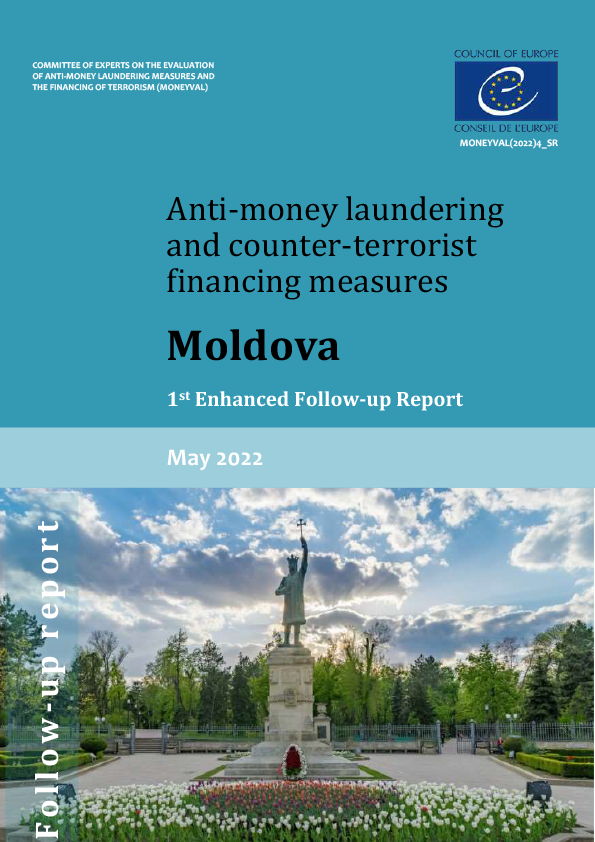 COMMITTEE OF EXPERTS ON THE EVALUATION OF ANTI-MONEY LAUNDERING MEASURES AND THE FINANCING OF TERRORISM (MONEYVAL)

COUNCIL OF EUROPE

CONSEIL DE L'EUROPE

MONEYVAL(2022)4_SR

Anti-money laundering and counter-terrorist financing measures

Moldova

1$^{st}$ Enhanced Follow-up Report

May 2022

Follow-up report